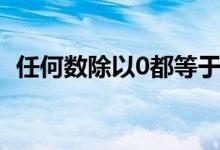 任何数除以0都等于